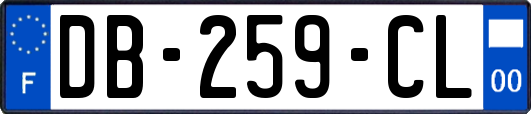 F
DB-259-CL
00